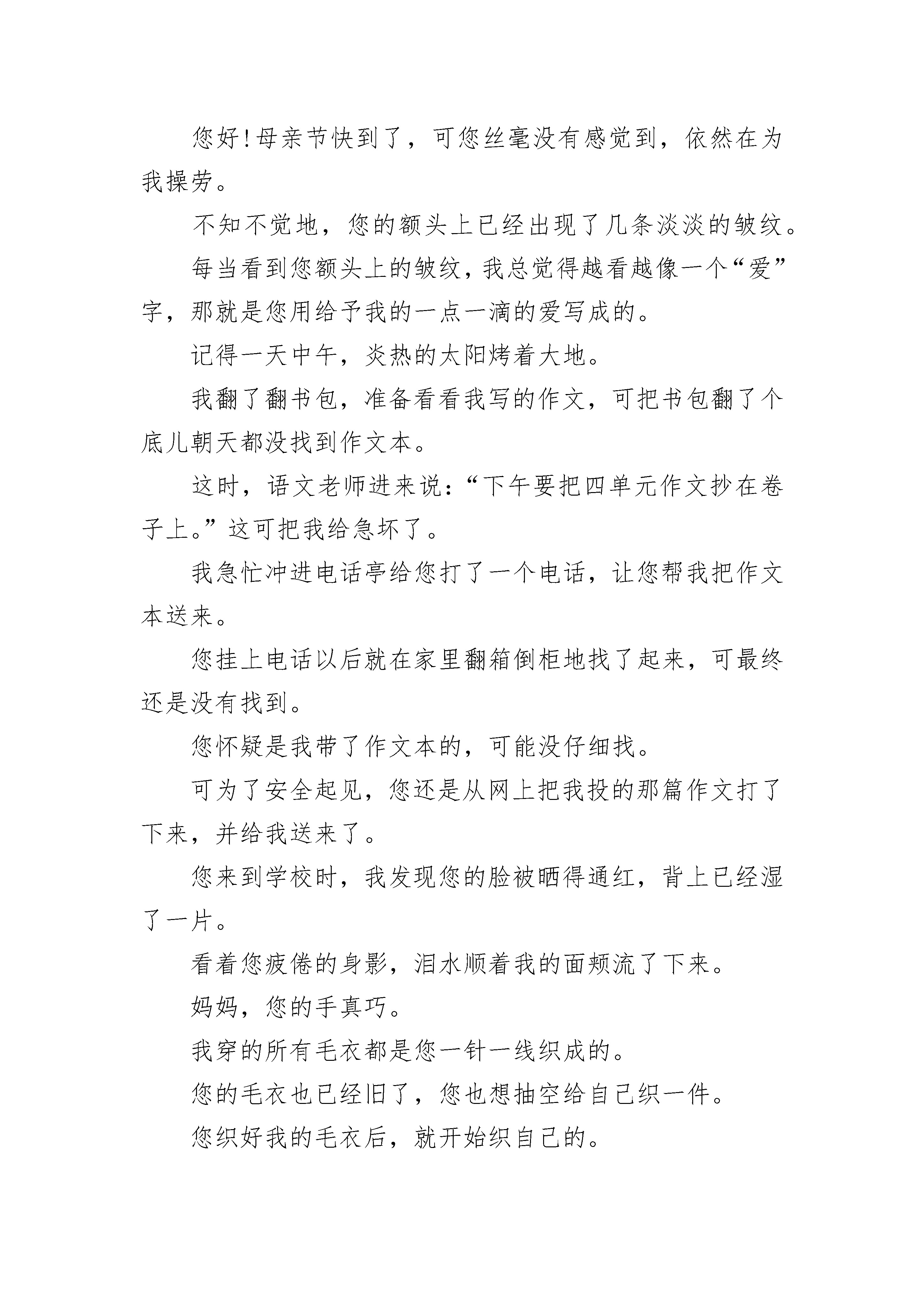 您好!母亲节快到了，可您丝毫没有感觉到，依然在为我操劳。

不知不觉地，您的额头上已经出现了几条淡淡的皱纹。

每当看到您额头上的皱纹，我总觉得越看越像一个“爱”字，那就是您用给予我的一点一滴的爱写成的。

记得一天中午，炎热的太阳烤着大地。

我翻了翻书包，准备看看我写的作文，可把书包翻了个底儿朝天都没找到作文本。

这时，语文老师进来说：“下午要把四单元作文抄在卷子上。”这可把我给急坏了。

我急忙冲进电话亭给您打了一个电话，让您帮我把作文本送来。

您挂上电话以后就在家里翻箱倒柜地找了起来，可最终还是没有找到。

您怀疑是我带了作文本的，可能没仔细找。

可为了安全起见，您还是从网上把我投的那篇作文打了下来，并给我送来了。

您来到学校时，我发现您的脸被晒得通红，背上已经湿了一片。

看着您疲倦的身影，泪水顺着我的面颊流了下来。

妈妈，您的手真巧。

我穿的所有毛衣都是您一针一线织成的。

您的毛衣也已经旧了，您也想抽空给自己织一件。

您织好我的毛衣后，就开始织自己的。